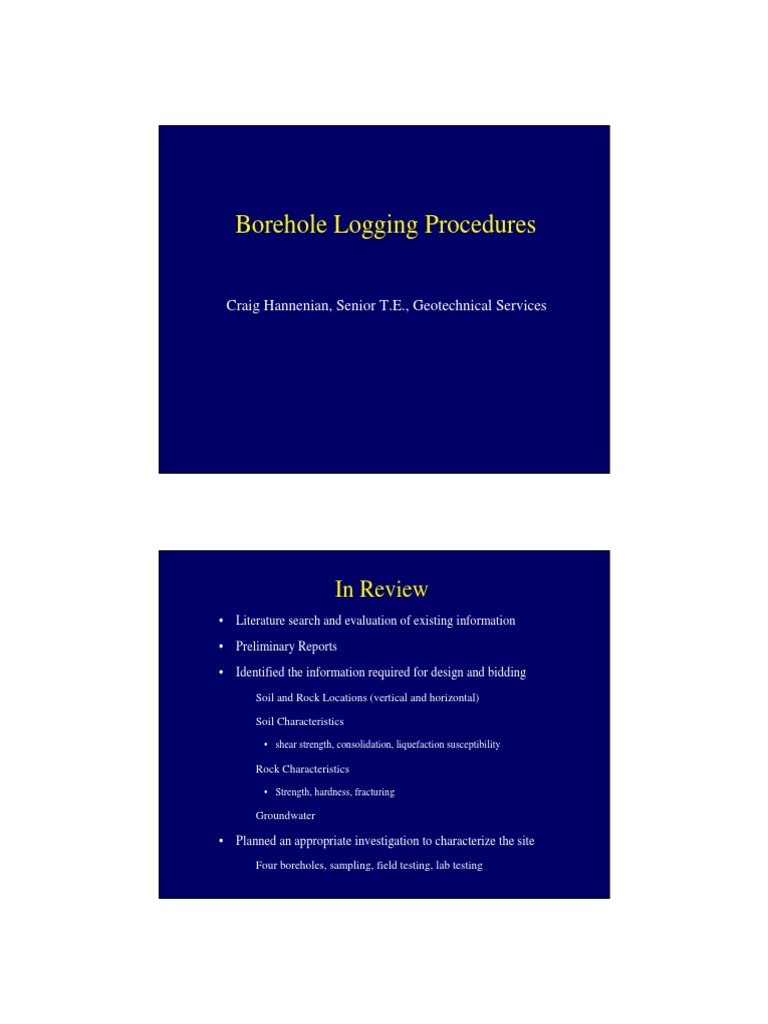 Borehole Logging Procedures

Craig Hannenian, Senior T.E., Geotechnical Services

In Review

• Literature search and evaluation of existing information
• Preliminary Reports
• Identified the information required for design and bidding

Soil and Rock Locations (vertical and horizontal)

Soil Characteristics

• shear strength, consolidation, liquefaction susceptibility

Rock Characteristics

• Strength, hardness, fracturing

Groundwater

• Planned an appropriate investigation to characterize the site

Four boreholes, sampling, field testing, lab testing